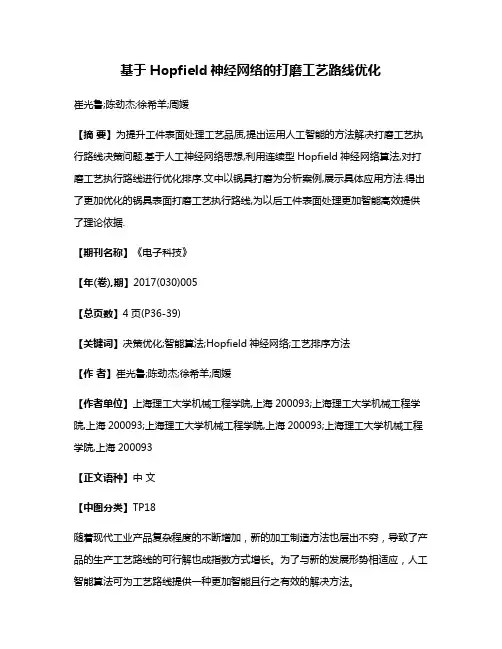 基于 Hopfield 神经网络的打磨工艺路线优化

崔光鲁;陈劲杰;徐希羊;周媛

【摘 要】为提升工件表面处理工艺品质,提出运用人工智能的方法解决打磨工艺执行路线决策问题.基于人工神经网络思想,利用连续型 Hopfield 神经网络算法,对打磨工艺执行路线进行优化排序.文中以锅具打磨为分析案例,展示具体应用方法.得出了更加优化的锅具表面打磨工艺执行路线,为以后工件表面处理更加智能高效提供了理论依据.

【期刊名称】《电子科技》

【年(卷),期】2017(030)005

【总页数】4 页(P36-39)

【关键词】决策优化;智能算法;Hopfield 神经网络;工艺排序方法

【作 者】崔光鲁;陈劲杰;徐希羊;周媛

【作者单位】上海理工大学机械工程学院,上海 200093;上海理工大学机械工程学院,上海 200093;上海理工大学机械工程学院,上海 200093;上海理工大学机械工程学院,上海 200093

【正文语种】中 文

【中图分类】TP18

随着现代工业产品复杂程度的不断增加，新的加工制造方法也层出不穷，导致了产品的生产工艺路线的可行解也成指数方式增长。为了与新的发展形势相适应，人工智能算法可为工艺路线提供一种更加智能且行之有效的解决方法。